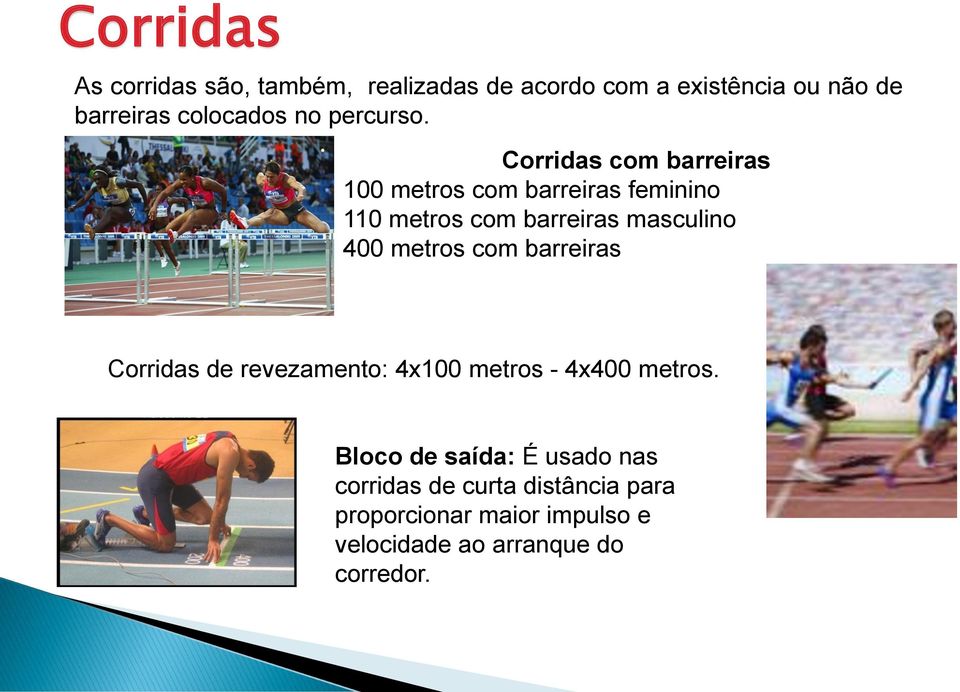 Corridas

As corridas são, também, realizadas de acordo com a existência ou não de barreiras colocados no percurso.

Corridas com barreiras
100 metros com barreiras feminino
110 metros com barreiras masculino
400 metros com barreiras

Corridas de revezamento: 4x100 metros - 4x400 metros.

Bloco de saída: É usado nas corridas de curta distância para proporcionar maior impulso e velocidade ao arranque do corredor.